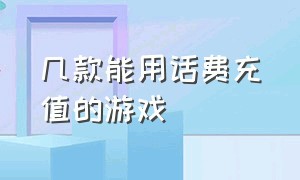 几款能用话费充值的游戏